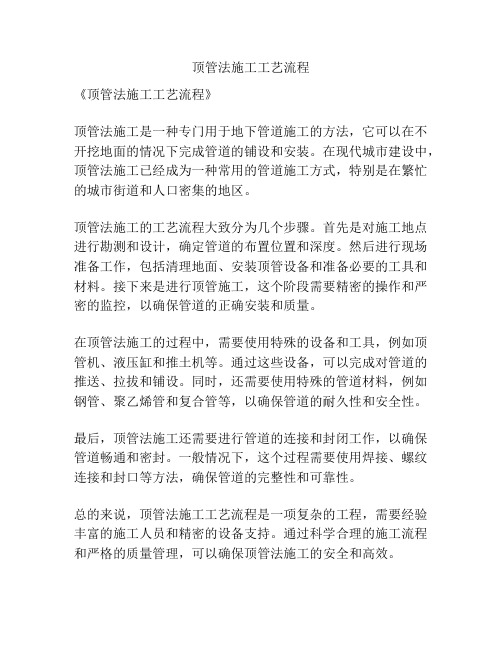 顶管法施工工艺流程

《顶管法施工工艺流程》

顶管法施工是一种专门用于地下管道施工的方法，它可以在不开挖地面的情况下完成管道的铺设和安装。在现代城市建设中，顶管法施工已经成为一种常用的管道施工方式，特别是在繁忙的城市街道和人口密集的地区。

顶管法施工的工艺流程大致分为几个步骤。首先是对施工地点进行勘测和设计，确定管道的布置位置和深度。然后进行现场准备工作，包括清理地面、安装顶管设备和准备必要的工具和材料。接下来是进行顶管施工，这个阶段需要精密的操作和严密的监控，以确保管道的正确安装和质量。

在顶管法施工的过程中，需要使用特殊的设备和工具，例如顶管机、液压缸和推土机等。通过这些设备，可以完成对管道的推送、拉拔和铺设。同时，还需要使用特殊的管道材料，例如钢管、聚乙烯管和复合管等，以确保管道的耐久性和安全性。

最后，顶管法施工还需要进行管道的连接和封闭工作，以确保管道畅通和密封。一般情况下，这个过程需要使用焊接、螺纹连接和封口等方法，确保管道的完整性和可靠性。

总的来说，顶管法施工工艺流程是一项复杂的工程，需要经验丰富的施工人员和精密的设备支持。通过科学合理的施工流程和严格的质量管理，可以确保顶管法施工的安全和高效。